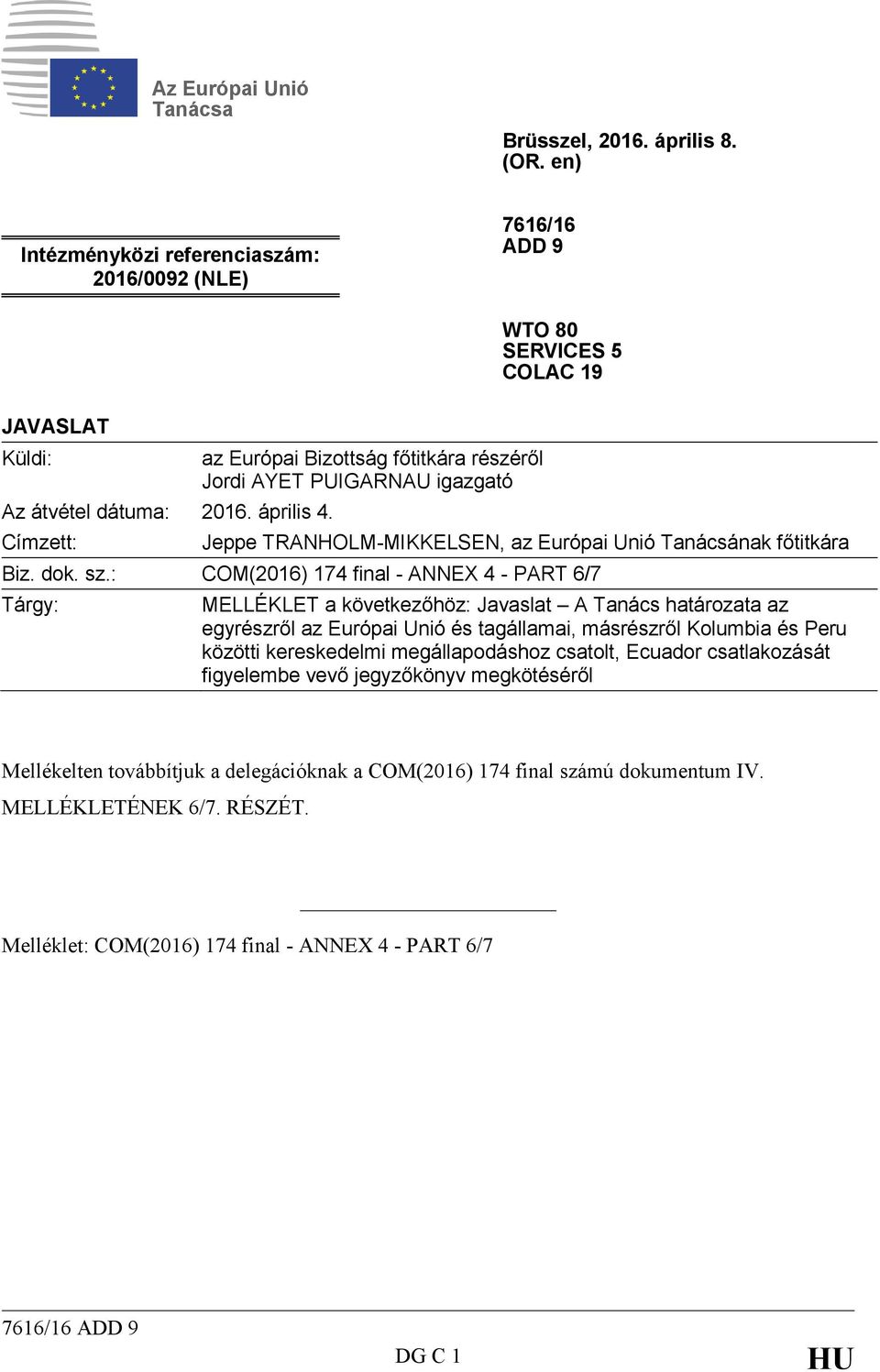 Az Európai Unió
Tanácsa

Brüsszel, 2016. április 8.
(OR. en)

Intézményközi referenciaszám:
2016/0092 (NLE)

7616/16
ADD 9

WTO 80
SERVICES 5
COLAC 19

JAVASLAT

| | |
|---|---|
| Küldi: | az Európai Bizottság főtitkára részéről Jordi AYET PUIGARNAU igazgató |
| Az átvétel dátuma: | 2016. április 4. |
| Címzett: | Jeppe TRANHOLM-MIKKELSEN, az Európai Unió Tanácsának főtitkára |
| Biz. dok. sz.: | COM(2016) 174 final - ANNEX 4 - PART 6/7 |
| Tárgy: | MELLÉKLET a következőhöz: Javaslat – A Tanács határozata az egyrészről az Európai Unió és tagállamai, másrészről Kolumbia és Peru közötti kereskedelmi megállapodáshoz csatolt, Ecuador csatlakozását figyelembe vevő jegyzőkönyv megkötéséről |

Mellékelten továbbítjuk a delegációknak a COM(2016) 174 final számú dokumentum IV. MELLÉKLETÉNEK 6/7. RÉSZÉT.

Melléklet: COM(2016) 174 final - ANNEX 4 - PART 6/7

7616/16 ADD 9
DG C 1
HU